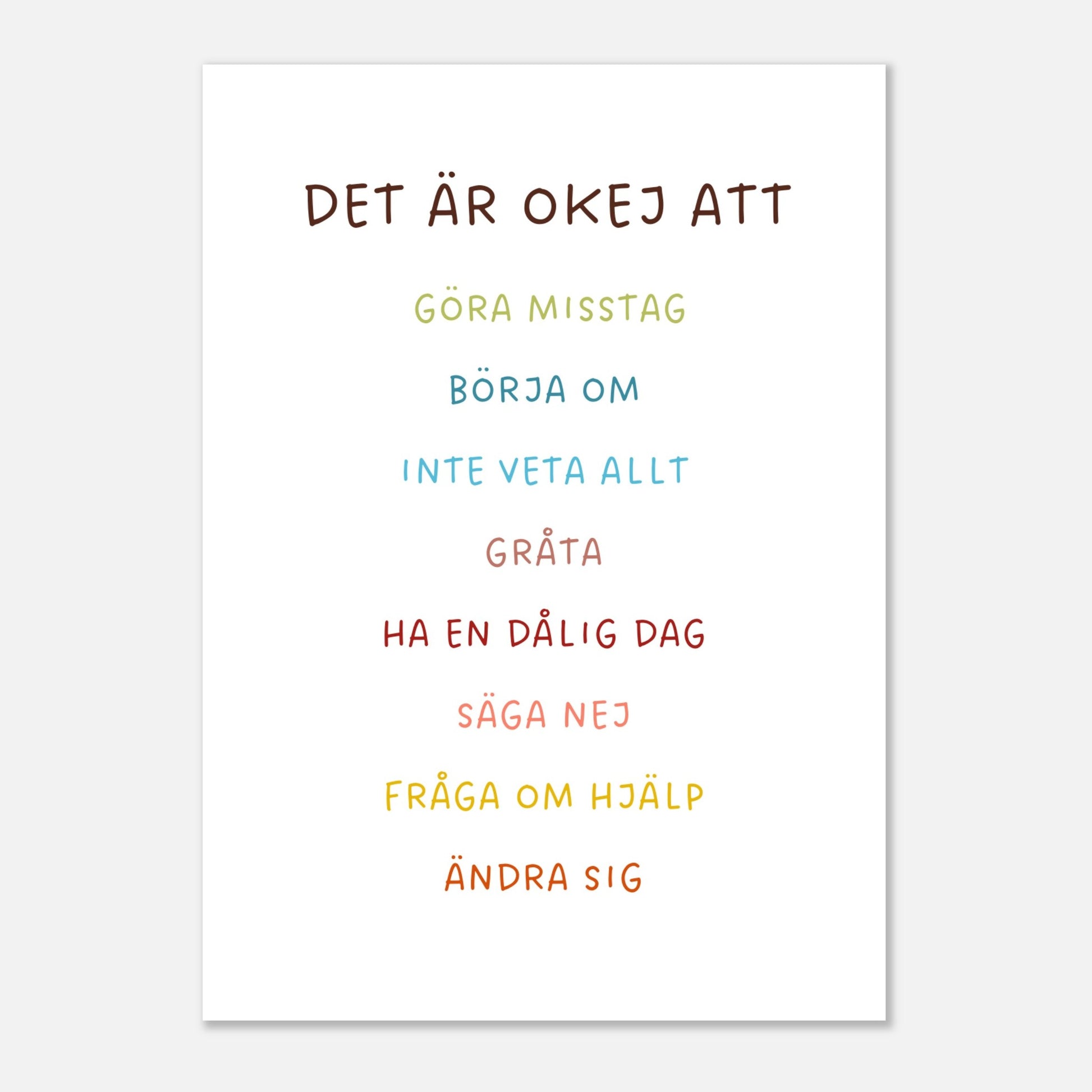 DET ÄR OKEJ ATT

GÖRA MISSTAG

BÖRJA OM

INTE VETA ALLT

GRÅTA

HA EN DÅLIG DAG

SÄGA NEJ

FRÅGA OM HJÄLP

ÄNDRA SIG